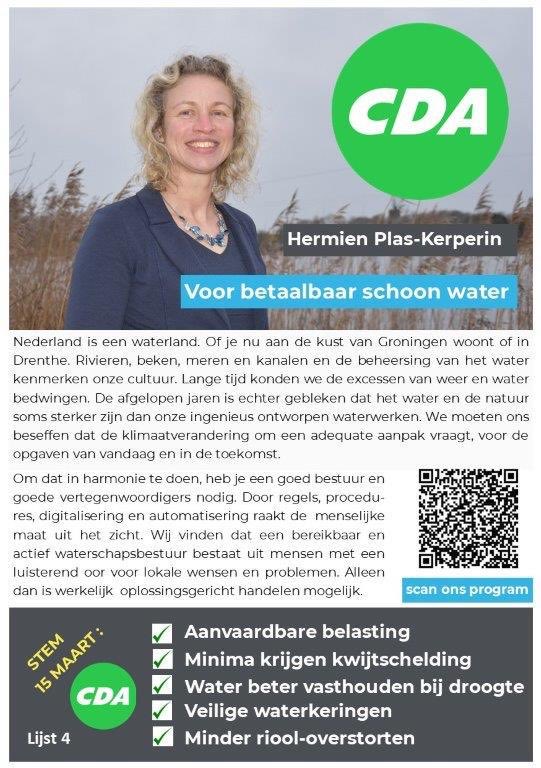 CDA

Hermien Plas-Kerperin

Voor betaalbaar schoon water

Nederland is een waterland. Of je nu aan de kust van Groningen woont of in Drenthe. Rivieren, beken, meren en kanalen en de beheersing van het water kenmerken onze cultuur. Lange tijd konden we de excessen van weer en water bedwingen. De afgelopen jaren is echter gebleken dat het water en de natuur soms sterker zijn dan onze ingenieus ontworpen waterwerken. We moeten ons beseffen dat de klimaatverandering om een adequate aanpak vraagt, voor de opgaven van vandaag en in de toekomst.

Om dat in harmonie te doen, heb je een goed bestuur en goede vertegenwoordigers nodig. Door regels, procedures, digitalisering en automatisering raakt de menselijke maat uit het zicht. Wij vinden dat een bereikbaar en actief waterschapsbestuur bestaat uit mensen met een luisterend oor voor lokale wensen en problemen. Alleen dan is werkelijk oplossingsgericht handelen mogelijk.

scan ons program

STEM 15 MAART :

CDA

Lijst 4

Aanvaardbare belasting
Minima krijgen kwijtschelding
Water beter vasthouden bij droogte
Veilige waterkeringen
Minder riool-overstorten